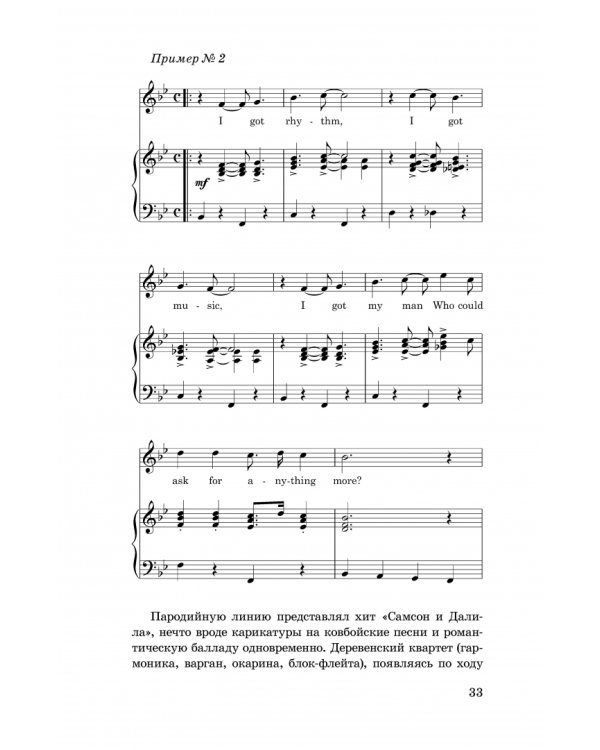 Пример № 2

I got rhy - thm, I got

mf

mu - sic, I got my man Who could

ask for a - ny-thing more?

Пародийную линию представлял хит «Самсон и Далила», нечто вроде карикатуры на ковбойские песни и романтическую балладу одновременно. Деревенский квартет (гармоника, варган, окарина, блок-флейта), появляясь по ходу

33